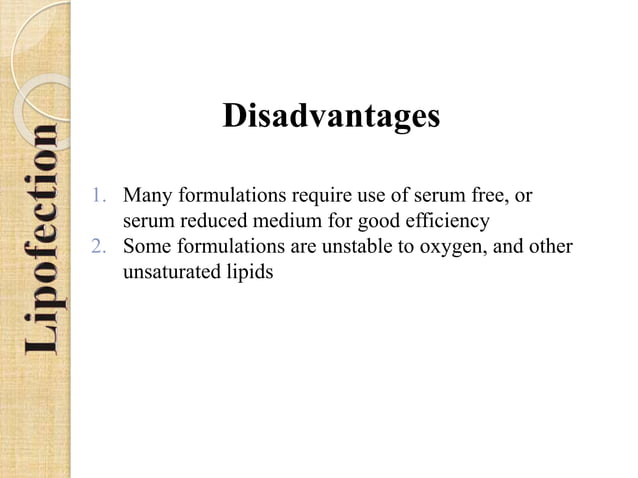 Lipofection

Disadvantages

1. Many formulations require use of serum free, or serum reduced medium for good efficiency
2. Some formulations are unstable to oxygen, and other unsaturated lipids